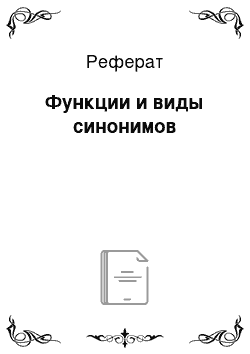 Реферат

Функции и виды синонимов